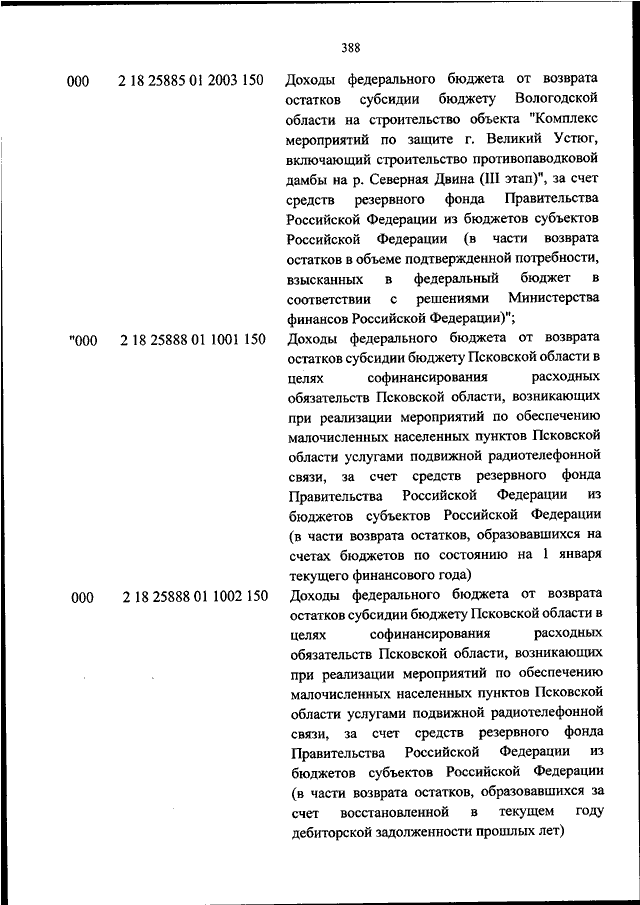 388

| | | |
|---|---|---|
| 000 | 2 18 25885 01 2003 150 | Доходы федерального бюджета от возврата остатков субсидии бюджету Вологодской области на строительство объекта "Комплекс мероприятий по защите г. Великий Устюг, включающий строительство противопаводковой дамбы на р. Северная Двина (III этап)", за счет средств резервного фонда Правительства Российской Федерации из бюджетов субъектов Российской Федерации (в части возврата остатков в объеме подтвержденной потребности, взысканных в федеральный бюджет в соответствии с решениями Министерства финансов Российской Федерации)"; |
| "000 | 2 18 25888 01 1001 150 | Доходы федерального бюджета от возврата остатков субсидии бюджету Псковской области в целях софинансирования расходных обязательств Псковской области, возникающих при реализации мероприятий по обеспечению малочисленных населенных пунктов Псковской области услугами подвижной радиотелефонной связи, за счет средств резервного фонда Правительства Российской Федерации из бюджетов субъектов Российской Федерации (в части возврата остатков, образовавшихся на счетах бюджетов по состоянию на 1 января текущего финансового года) |
| 000 | 2 18 25888 01 1002 150 | Доходы федерального бюджета от возврата остатков субсидии бюджету Псковской области в целях софинансирования расходных обязательств Псковской области, возникающих при реализации мероприятий по обеспечению малочисленных населенных пунктов Псковской области услугами подвижной радиотелефонной связи, за счет средств резервного фонда Правительства Российской Федерации из бюджетов субъектов Российской Федерации (в части возврата остатков, образовавшихся за счет восстановленной в текущем году дебиторской задолженности прошлых лет) |